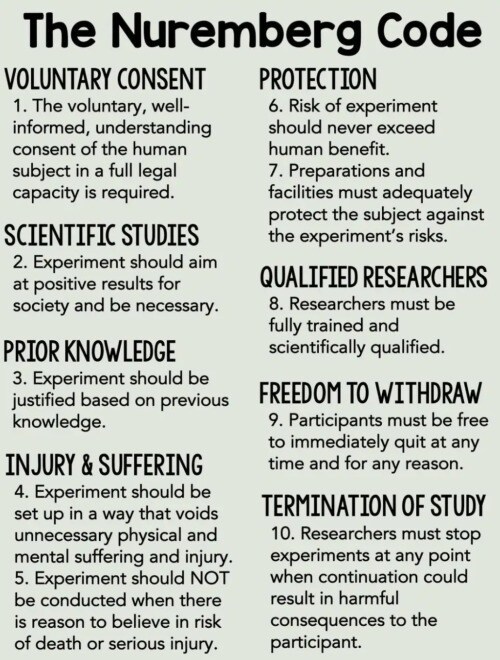 The Nuremberg Code

VOLUNTARY CONSENT

1. The voluntary, well-informed, understanding consent of the human subject in a full legal capacity is required.

SCIENTIFIC STUDIES

2. Experiment should aim at positive results for society and be necessary.

PRIOR KNOWLEDGE

3. Experiment should be justified based on previous knowledge.

INJURY & SUFFERING

4. Experiment should be set up in a way that voids unnecessary physical and mental suffering and injury.

5. Experiment should NOT be conducted when there is reason to believe in risk of death or serious injury.

PROTECTION

6. Risk of experiment should never exceed human benefit.

7. Preparations and facilities must adequately protect the subject against the experiment's risks.

QUALIFIED RESEARCHERS

8. Researchers must be fully trained and scientifically qualified.

FREEDOM TO WITHDRAW

9. Participants must be free to immediately quit at any time and for any reason.

TERMINATION OF STUDY

10. Researchers must stop experiments at any point when continuation could result in harmful consequences to the participant.